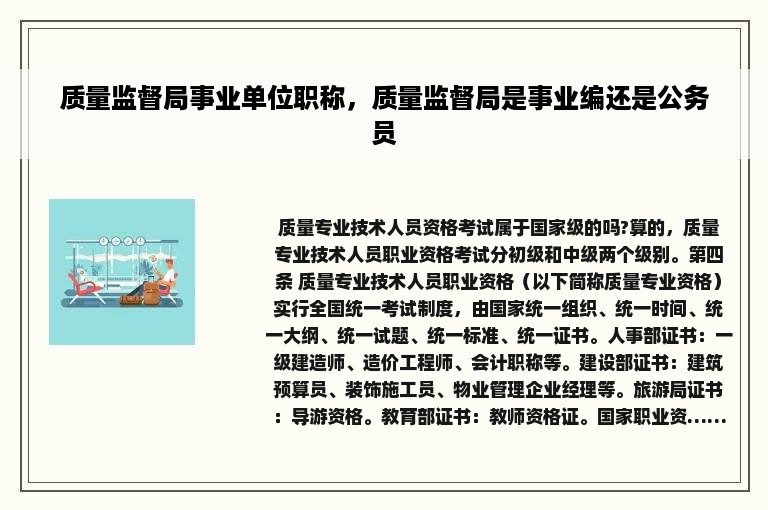 质量监督局事业单位职称，质量监督局是事业编还是公务员

质量专业技术人员资格考试属于国家级的吗?算的，质量专业技术人员职业资格考试分初级和中级两个级别。第四条 质量专业技术人员职业资格（以下简称质量专业资格）实行全国统一考试制度，由国家统一组织、统一时间、统一大纲、统一试题、统一标准、统一证书。人事部证书：一级建造师、造价工程师、会计职称等。建设部证书：建筑预算员、装饰施工员、物业管理企业经理等。旅游局证书：导游资格。教育部证书：教师资格证。国家职业资......